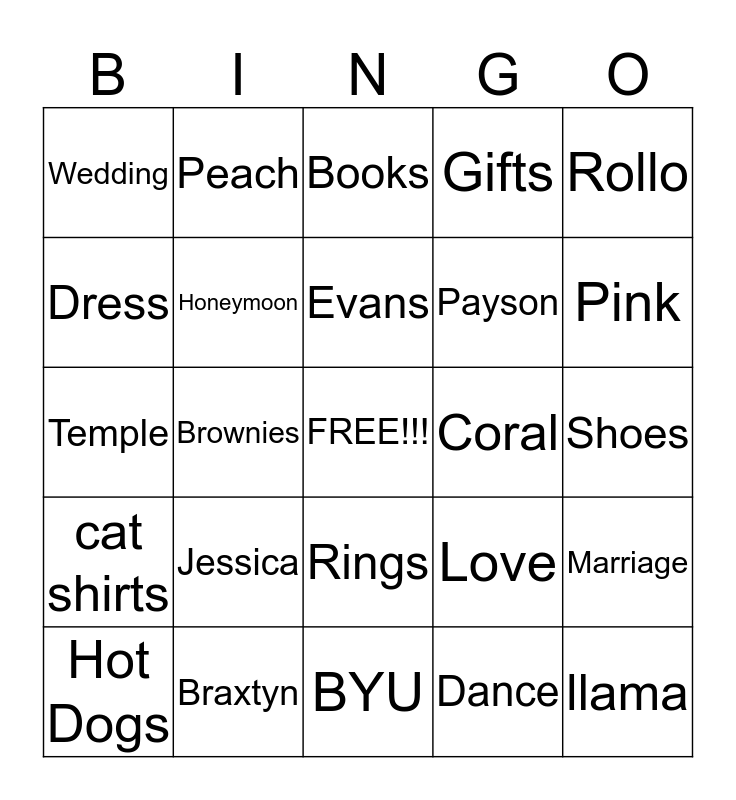 | B | I | N | G | O |
|---|---|---|---|---|
| Wedding | Peach | Books | Gifts | Rollo |
| Dress | Honeymoon | Evans | Payson | Pink |
| Temple | Brownies | FREE!!! | Coral | Shoes |
| cat shirts | Jessica | Rings | Love | Marriage |
| Hot Dogs | Braxtyn | BYU | Dance | llama |